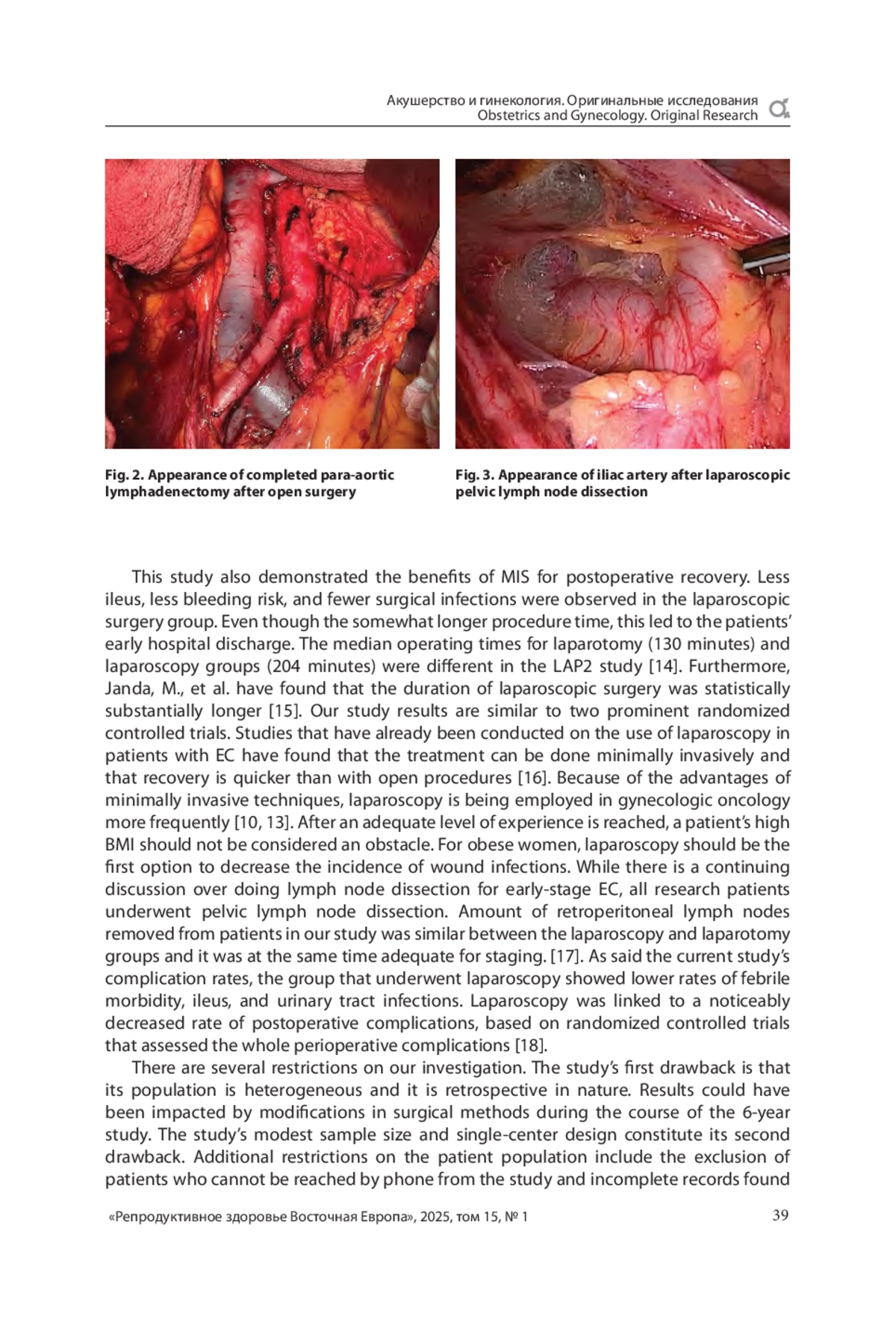 Акушерство и гинекология. Оригинальные исследования
Obstetrics and Gynecology. Original Research

Fig. 2. Appearance of completed para-aortic lymphadenectomy after open surgery

Fig. 3. Appearance of iliac artery after laparoscopic pelvic lymph node dissection

This study also demonstrated the benefits of MIS for postoperative recovery. Less ileus, less bleeding risk, and fewer surgical infections were observed in the laparoscopic surgery group. Even though the somewhat longer procedure time, this led to the patients' early hospital discharge. The median operating times for laparotomy (130 minutes) and laparoscopy groups (204 minutes) were different in the LAP2 study [14]. Furthermore, Janda, M., et al. have found that the duration of laparoscopic surgery was statistically substantially longer [15]. Our study results are similar to two prominent randomized controlled trials. Studies that have already been conducted on the use of laparoscopy in patients with EC have found that the treatment can be done minimally invasively and that recovery is quicker than with open procedures [16]. Because of the advantages of minimally invasive techniques, laparoscopy is being employed in gynecologic oncology more frequently [10, 13]. After an adequate level of experience is reached, a patient's high BMI should not be considered an obstacle. For obese women, laparoscopy should be the first option to decrease the incidence of wound infections. While there is a continuing discussion over doing lymph node dissection for early-stage EC, all research patients underwent pelvic lymph node dissection. Amount of retroperitoneal lymph nodes removed from patients in our study was similar between the laparoscopy and laparotomy groups and it was at the same time adequate for staging. [17]. As said the current study's complication rates, the group that underwent laparoscopy showed lower rates of febrile morbidity, ileus, and urinary tract infections. Laparoscopy was linked to a noticeably decreased rate of postoperative complications, based on randomized controlled trials that assessed the whole perioperative complications [18].

There are several restrictions on our investigation. The study's first drawback is that its population is heterogeneous and it is retrospective in nature. Results could have been impacted by modifications in surgical methods during the course of the 6-year study. The study's modest sample size and single-center design constitute its second drawback. Additional restrictions on the patient population include the exclusion of patients who cannot be reached by phone from the study and incomplete records found

«Репродуктивное здоровье Восточная Европа», 2025, том 15, № 1 39